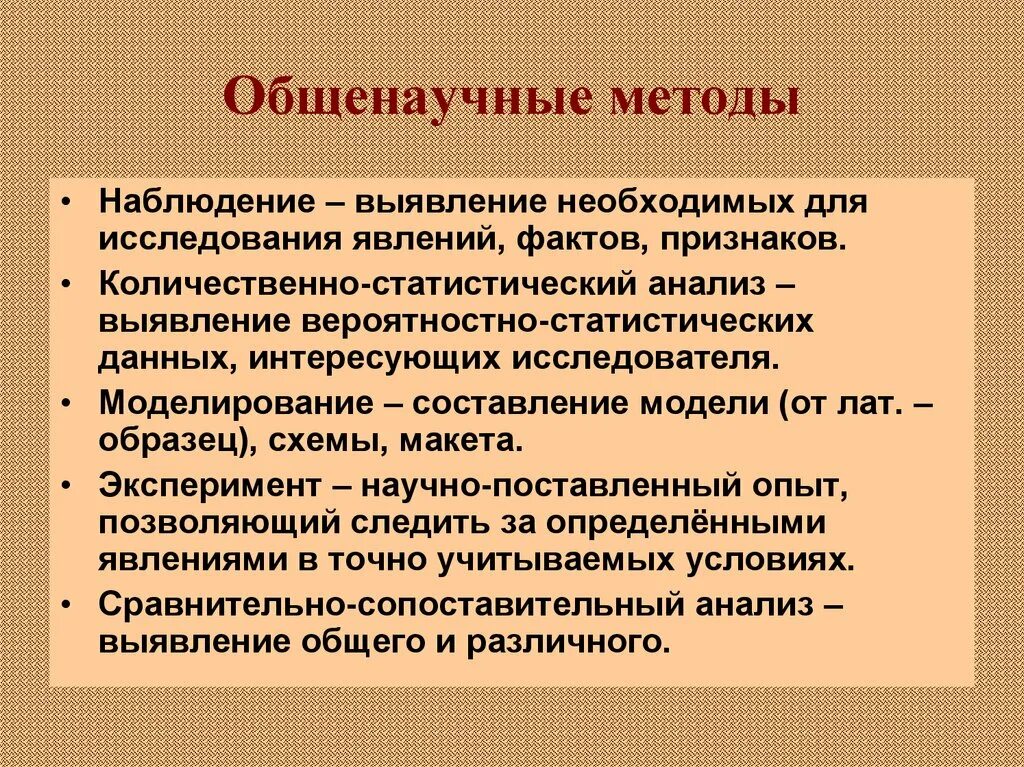 Общенаучные методы

• Наблюдение – выявление необходимых для исследования явлений, фактов, признаков.
• Количественно-статистический анализ – выявление вероятностно-статистических данных, интересующих исследователя.
• Моделирование – составление модели (от лат. – образец), схемы, макета.
• Эксперимент – научно-поставленный опыт, позволяющий следить за определёнными явлениями в точно учитываемых условиях.
• Сравнительно-сопоставительный анализ – выявление общего и различного.